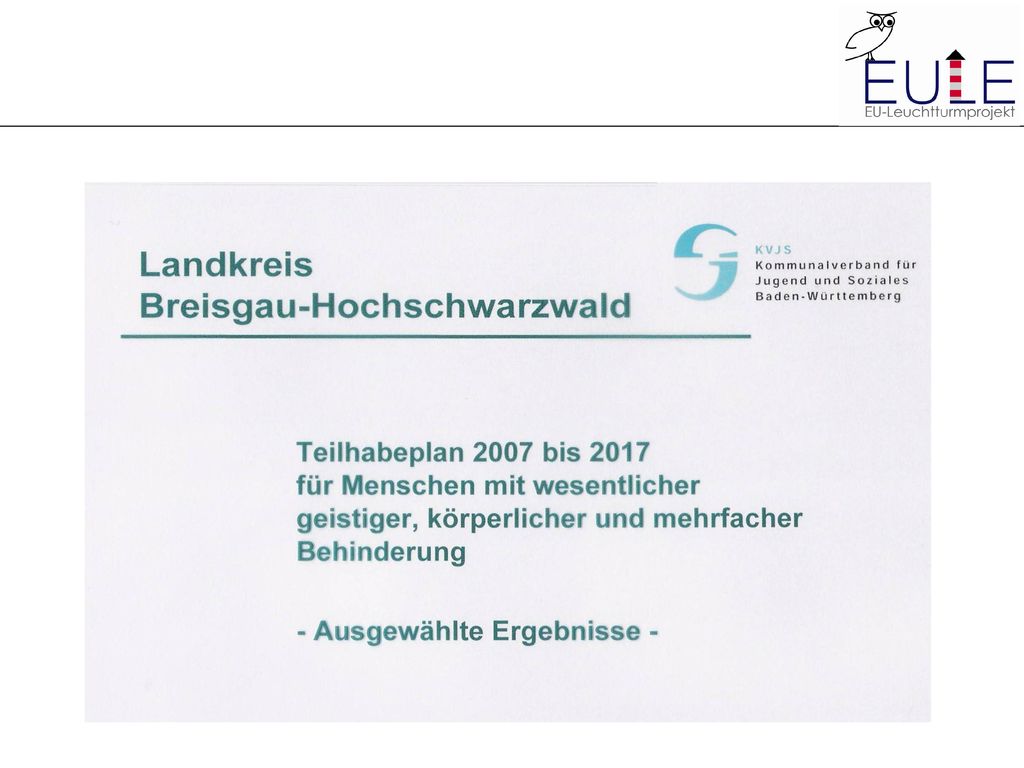 EULE
EU-Leuchtturmprojekt

Landkreis
Breisgau-Hochschwarzwald

KVJS
Kommunalverband für Jugend und Soziales Baden-Württemberg

Teilhabeplan 2007 bis 2017 für Menschen mit wesentlicher geistiger, körperlicher und mehrfacher Behinderung

- Ausgewählte Ergebnisse -